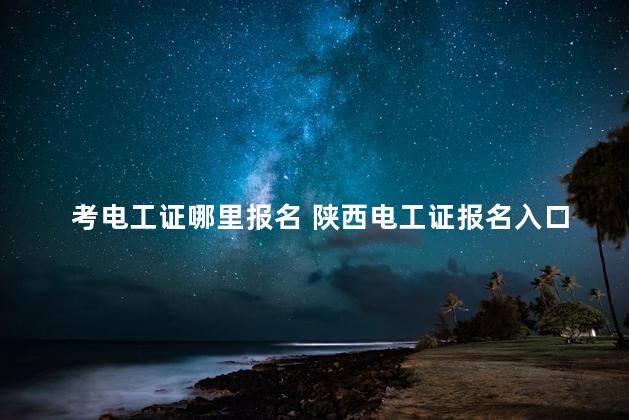 考电工证哪里报名 陕西电工证报名入口